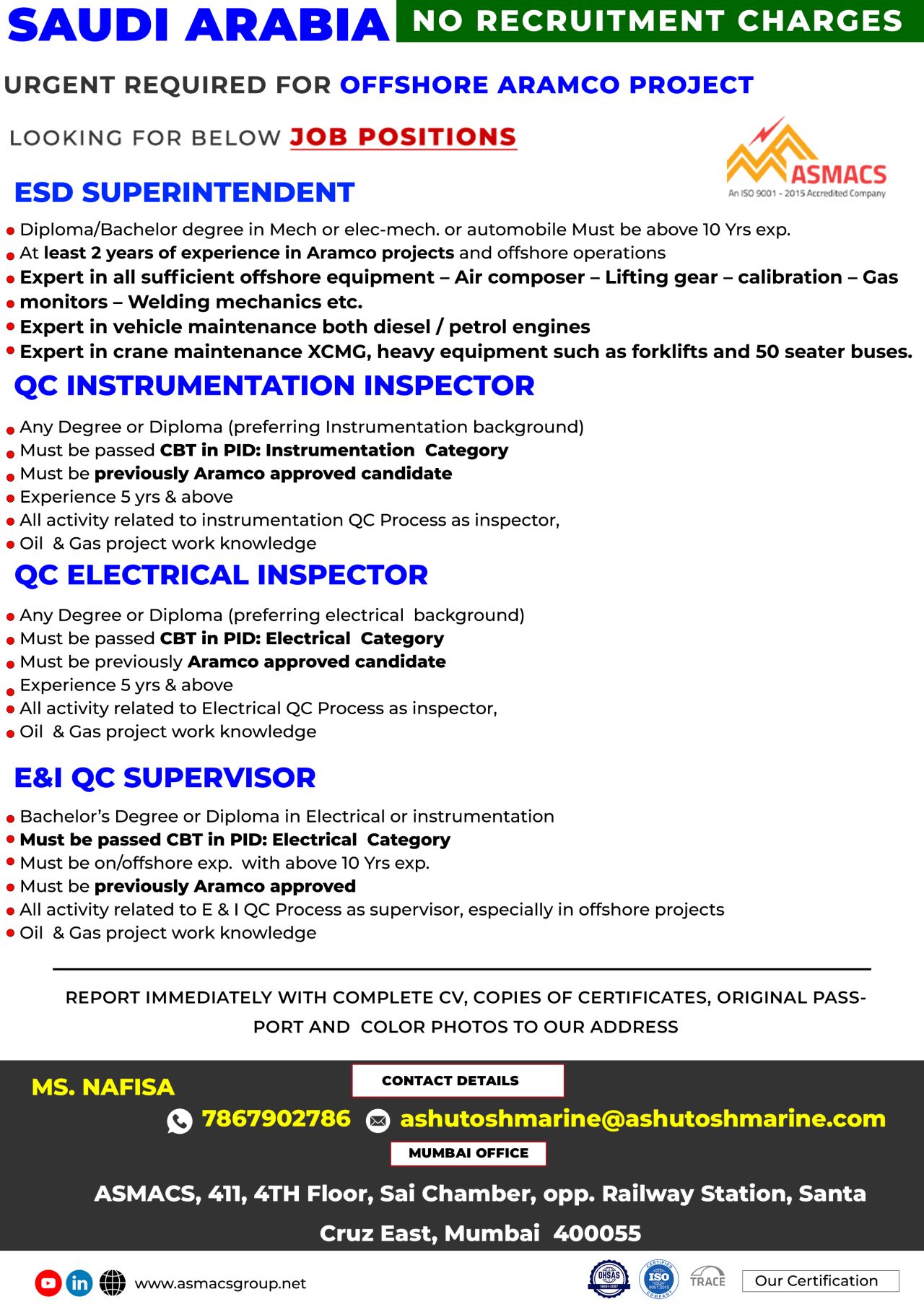 SAUDI ARABIA NO RECRUITMENT CHARGES

URGENT REQUIRED FOR OFFSHORE ARAMCO PROJECT

LOOKING FOR BELOW JOB POSITIONS

ASMACS
An ISO 9001 - 2015 Accredited Company

ESD SUPERINTENDENT

- Diploma/Bachelor degree in Mech or elec-mech. or automobile Must be above 10 Yrs exp.
- At least 2 years of experience in Aramco projects and offshore operations
- Expert in all sufficient offshore equipment – Air composer – Lifting gear – calibration – Gas
- monitors – Welding mechanics etc.
- Expert in vehicle maintenance both diesel / petrol engines
- Expert in crane maintenance XCMG, heavy equipment such as forklifts and 50 seater buses.

QC INSTRUMENTATION INSPECTOR

- Any Degree or Diploma (preferring Instrumentation background)
- Must be passed CBT in PID: Instrumentation Category
- Must be previously Aramco approved candidate
- Experience 5 yrs & above
- All activity related to instrumentation QC Process as inspector,
- Oil & Gas project work knowledge

QC ELECTRICAL INSPECTOR

- Any Degree or Diploma (preferring electrical background)
- Must be passed CBT in PID: Electrical Category
- Must be previously Aramco approved candidate
- Experience 5 yrs & above
- All activity related to Electrical QC Process as inspector,
- Oil & Gas project work knowledge

E&I QC SUPERVISOR

- Bachelor's Degree or Diploma in Electrical or instrumentation
- Must be passed CBT in PID: Electrical Category
- Must be on/offshore exp. with above 10 Yrs exp.
- Must be previously Aramco approved
- All activity related to E & I QC Process as supervisor, especially in offshore projects
- Oil & Gas project work knowledge

REPORT IMMEDIATELY WITH COMPLETE CV, COPIES OF CERTIFICATES, ORIGINAL PASSPORT AND COLOR PHOTOS TO OUR ADDRESS

MS. NAFISA

CONTACT DETAILS

7867902786 ashutoshmarine@ashutoshmarine.com

MUMBAI OFFICE

ASMACS, 411, 4TH Floor, Sai Chamber, opp. Railway Station, Santa Cruz East, Mumbai 400055

www.asmacsgroup.net

OHSAS ISO TRACE Our Certification